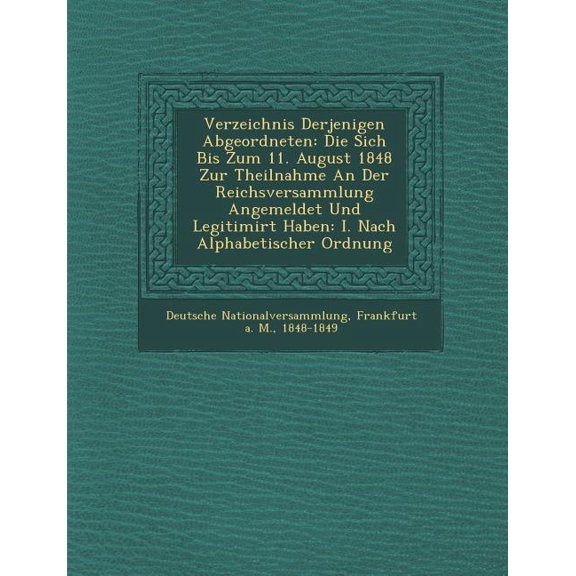 Verzeichnis Derjenigen Abgeordneten: Die Sich Bis Zum 11. August 1848 Zur Theilnahme An Der Reichsversammlung Angemeldet Und Legitimirt Haben: I. Nach Alphabetischer Ordnung

Deutsche Nationalversammlung, Frankfurt a. M., 1848-1849